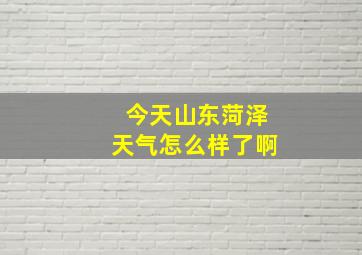 今天山东菏泽
天气怎么样了啊